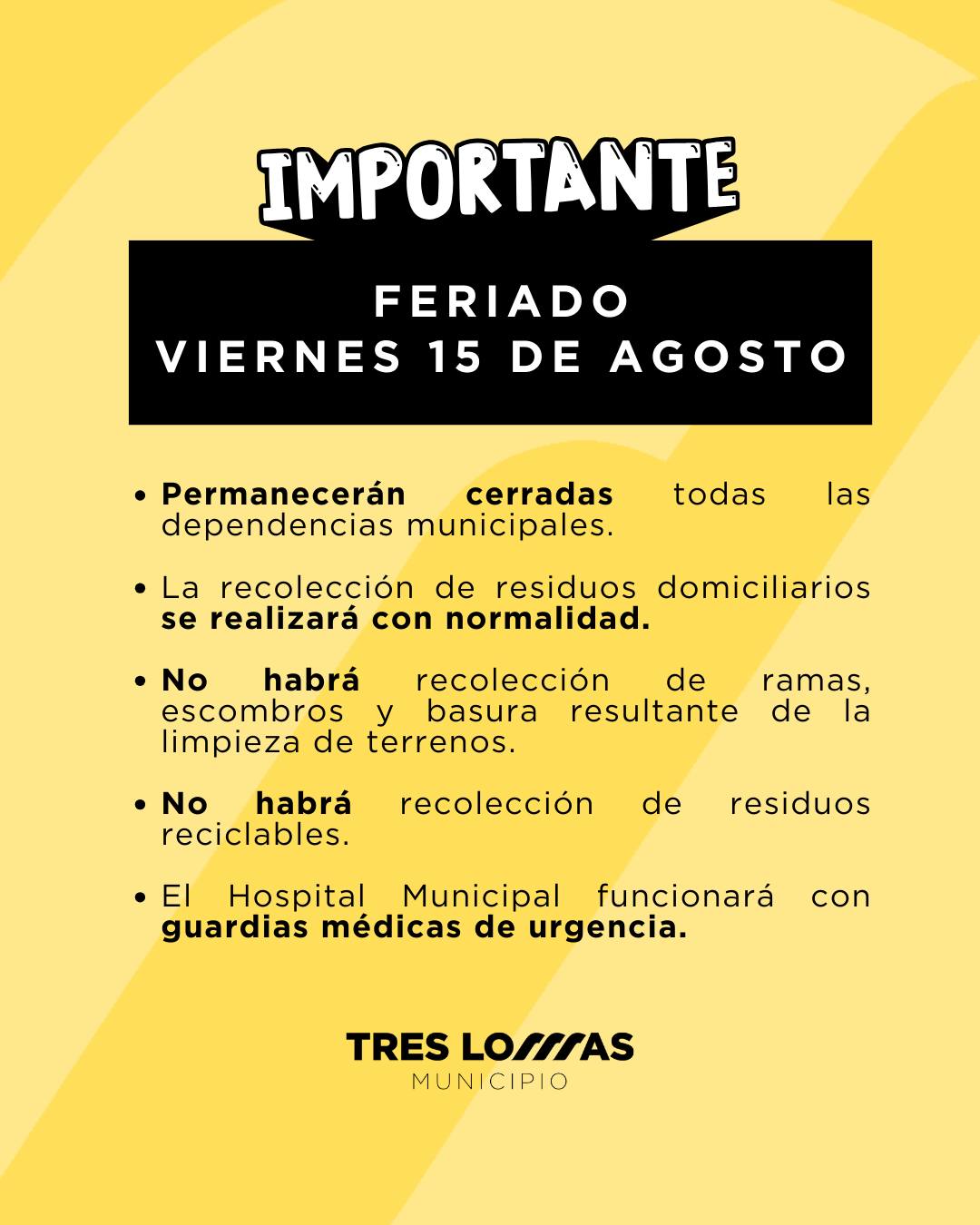 IMPORTANTE

FERIADO
VIERNES 15 DE AGOSTO

• Permanecerán cerradas todas las dependencias municipales.

• La recolección de residuos domiciliarios se realizará con normalidad.

• No habrá recolección de ramas, escombros y basura resultante de la limpieza de terrenos.

• No habrá recolección de residuos reciclables.

• El Hospital Municipal funcionará con guardias médicas de urgencia.

TRES LOMAS
MUNICIPIO